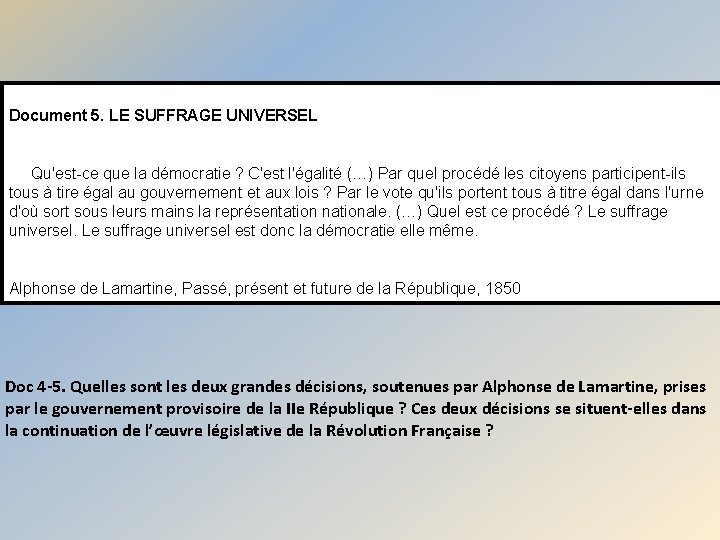 Document 5. LE SUFFRAGE UNIVERSEL

Qu'est-ce que la démocratie ? C'est l'égalité (…) Par quel procédé les citoyens participent-ils tous à tire égal au gouvernement et aux lois ? Par le vote qu'ils portent tous à titre égal dans l'urne d'où sort sous leurs mains la représentation nationale. (…) Quel est ce procédé ? Le suffrage universel. Le suffrage universel est donc la démocratie elle même.

Alphonse de Lamartine, Passé, présent et future de la République, 1850

Doc 4-5. Quelles sont les deux grandes décisions, soutenues par Alphonse de Lamartine, prises par le gouvernement provisoire de la IIe République ? Ces deux décisions se situent-elles dans la continuation de l'œuvre législative de la Révolution Française ?